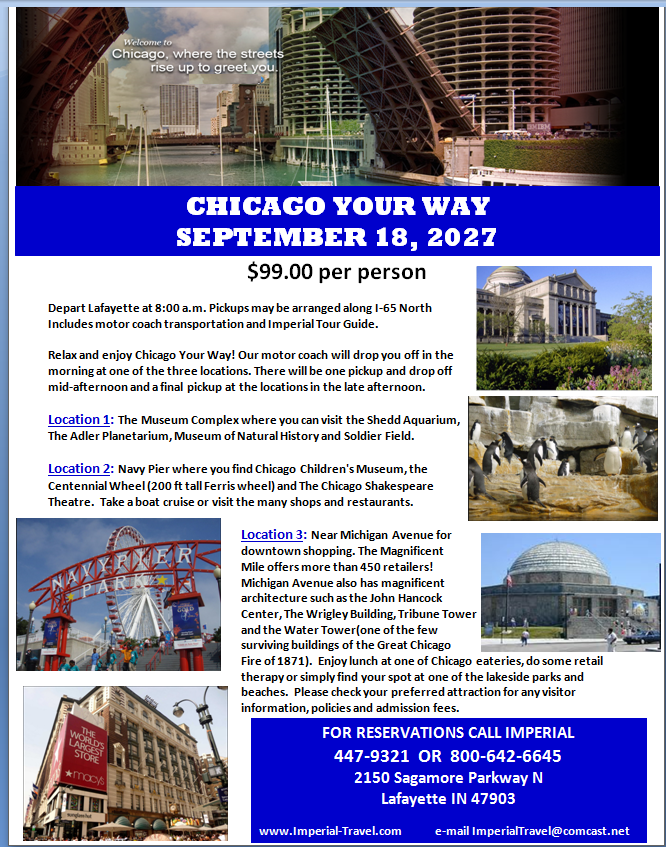 Welcome to
Chicago, where the streets rise up to greet you.

CHICAGO YOUR WAY
SEPTEMBER 18, 2027

$99.00 per person

Depart Lafayette at 8:00 a.m. Pickups may be arranged along I-65 North Includes motor coach transportation and Imperial Tour Guide.

Relax and enjoy Chicago Your Way! Our motor coach will drop you off in the morning at one of the three locations. There will be one pickup and drop off mid-afternoon and a final pickup at the locations in the late afternoon.

Location 1: The Museum Complex where you can visit the Shedd Aquarium, The Adler Planetarium, Museum of Natural History and Soldier Field.

Location 2: Navy Pier where you find Chicago Children's Museum, the Centennial Wheel (200 ft tall Ferris wheel) and The Chicago Shakespeare Theatre. Take a boat cruise or visit the many shops and restaurants.

NAVY PIER
PARK

Location 3: Near Michigan Avenue for downtown shopping. The Magnificent Mile offers more than 450 retailers! Michigan Avenue also has magnificent architecture such as the John Hancock Center, The Wrigley Building, Tribune Tower and the Water Tower(one of the few surviving buildings of the Great Chicago Fire of 1871). Enjoy lunch at one of Chicago eateries, do some retail therapy or simply find your spot at one of the lakeside parks and beaches. Please check your preferred attraction for any visitor information, policies and admission fees.

THE WORLD'S LARGEST STORE
macy's

FOR RESERVATIONS CALL IMPERIAL
447-9321 OR 800-642-6645
2150 Sagamore Parkway N
Lafayette IN 47903

www.Imperial-Travel.com e-mail ImperialTravel@comcast.net